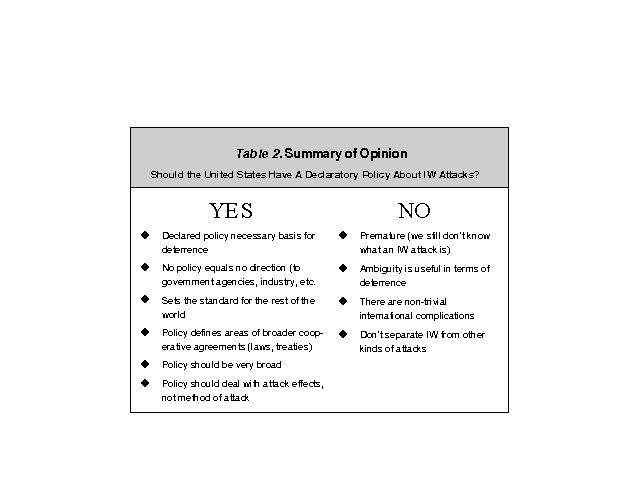 Table 2. Summary of Opinion

Should the United States Have A Declaratory Policy About IW Attacks?

YES

◆ Declared policy necessary basis for deterrence

◆ No policy equals no direction (to government agencies, industry, etc.

◆ Sets the standard for the rest of the world

◆ Policy defines areas of broader cooperative agreements (laws, treaties)

◆ Policy should be very broad

◆ Policy should deal with attack effects, not method of attack

NO

◆ Premature (we still don't know what an IW attack is)

◆ Ambiguity is useful in terms of deterrence

◆ There are non-trivial international complications

◆ Don't separate IW from other kinds of attacks